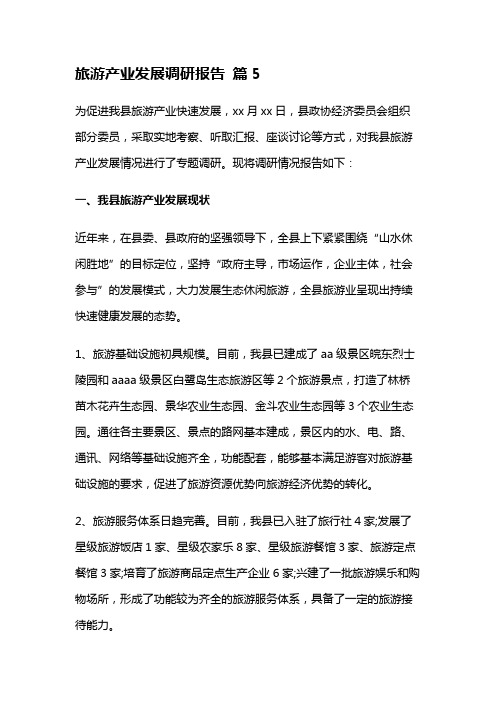 旅游产业发展调研报告 篇 5

为促进我县旅游产业快速发展，xx 月 xx 日，县政协经济委员会组织部分委员，采取实地考察、听取汇报、座谈讨论等方式，对我县旅游产业发展情况进行了专题调研。现将调研情况报告如下：

一、我县旅游产业发展现状

近年来，在县委、县政府的坚强领导下，全县上下紧紧围绕“山水休闲胜地”的目标定位，坚持“政府主导，市场运作，企业主体，社会参与”的发展模式，大力发展生态休闲旅游，全县旅游业呈现出持续快速健康发展的态势。

1、旅游基础设施初具规模。目前，我县已建成了 aa 级景区皖东烈士陵园和 aaaa 级景区白鹭岛生态旅游区等 2 个旅游景点，打造了林桥苗木花卉生态园、景华农业生态园、金斗农业生态园等 3 个农业生态园。通往各主要景区、景点的路网基本建成，景区内的水、电、路、通讯、网络等基础设施齐全，功能配套，能够基本满足游客对旅游基础设施的要求，促进了旅游资源优势向旅游经济优势的转化。

2、旅游服务体系日趋完善。目前，我县已入驻了旅行社 4 家;发展了星级旅游饭店 1 家、星级农家乐 8 家、星级旅游餐馆 3 家、旅游定点餐馆 3 家;培育了旅游商品定点生产企业 6 家;兴建了一批旅游娱乐和购物场所，形成了功能较为齐全的旅游服务体系，具备了一定的旅游接待能力。